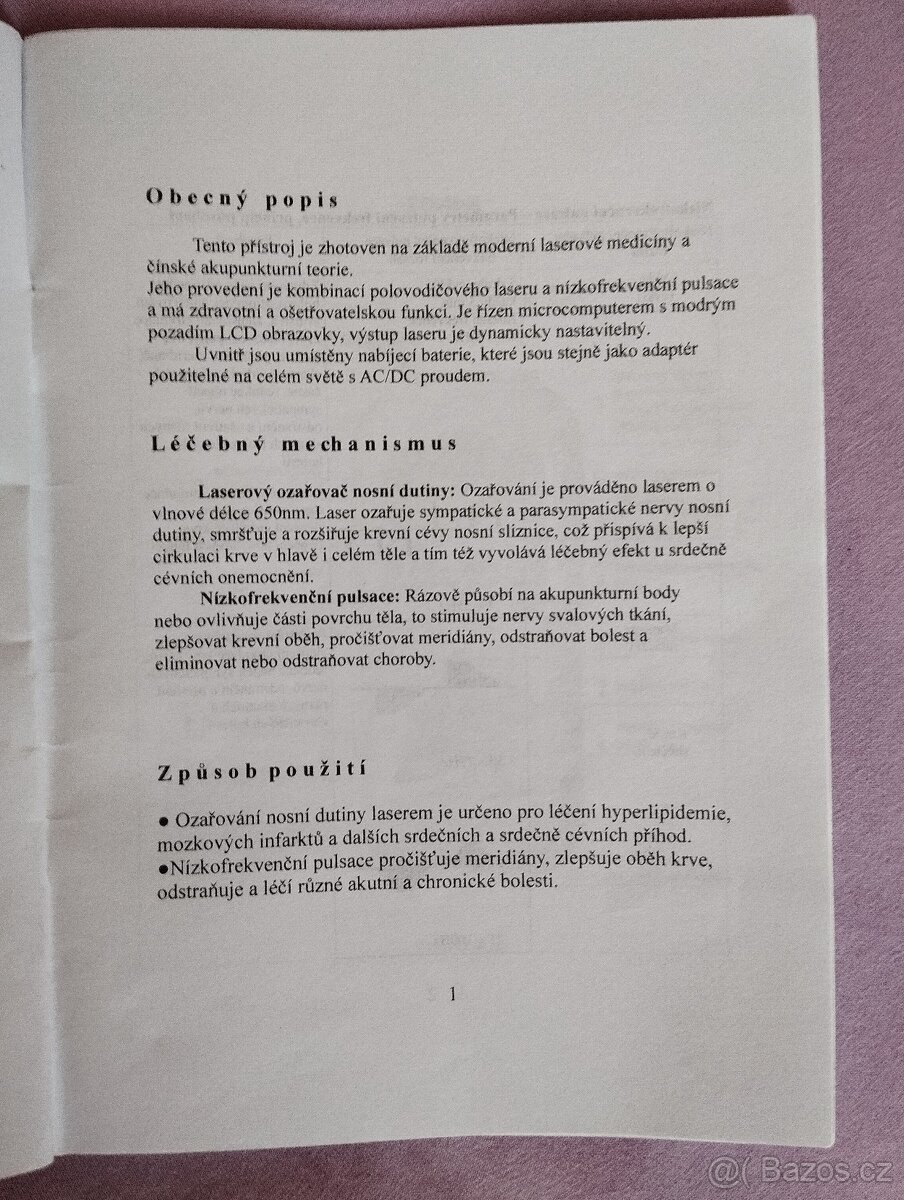 Obecný popis

Tento přístroj je zhotoven na základě moderní laserové medicíny a čínské akupunkturní teorie.
Jeho provedení je kombinací polovodičového laseru a nízkofrekvenční pulsace a má zdravotní a ošetřovatelskou funkci. Je řízen microcomputerem s modrým pozadím LCD obrazovky, výstup laseru je dynamicky nastavitelný.

Uvnitř jsou umístěny nabíjecí baterie, které jsou stejně jako adaptér použitelné na celém světě s AC/DC proudem.

Léčebný mechanismus

Laserový ozařovač nosní dutiny: Ozařování je prováděno laserem o vlnové délce 650nm. Laser ozařuje sympatické a parasympatické nervy nosní dutiny, smršťuje a rozšiřuje krevní cévy nosní sliznice, což přispívá k lepší cirkulaci krve v hlavě i celém těle a tím též vyvolává léčebný efekt u srdečně cévních onemocnění.

Nízkofrekvenční pulsace: Rázově působí na akupunkturní body nebo ovlivňuje části povrchu těla, to stimuluje nervy svalových tkání, zlepšovat krevní oběh, pročišťovat meridiány, odstraňovat bolest a eliminovat nebo odstraňovat choroby.

Způsob použití

● Ozařování nosní dutiny laserem je určeno pro léčení hyperlipidemie, mozkových infarktů a dalších srdečních a srdečně cévních příhod.
●Nízkofrekvenční pulsace pročišťuje meridiány, zlepšuje oběh krve, odstraňuje a léčí různé akutní a chronické bolesti.

1

@( Bazos.cz